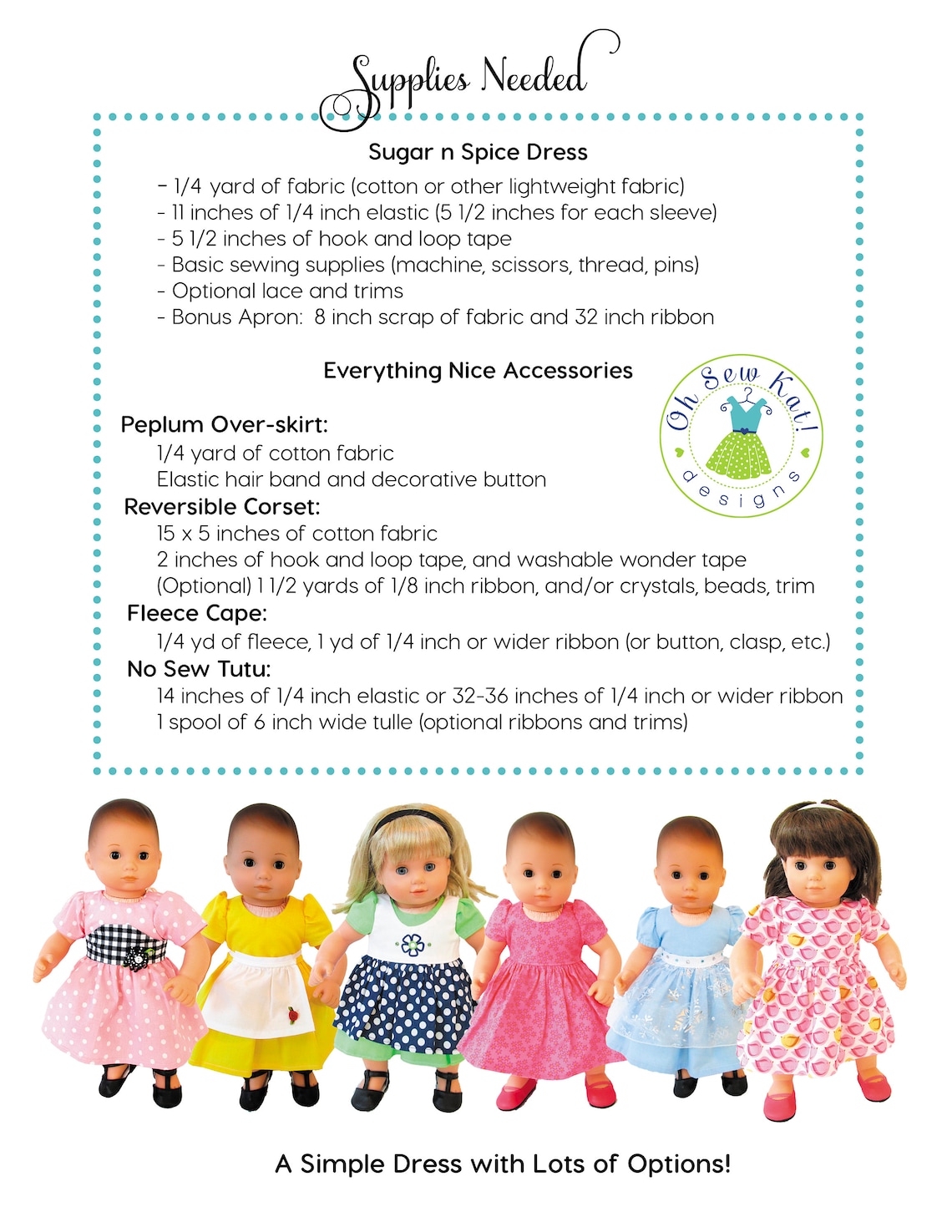 Supplies Needed

Sugar n Spice Dress

- 1/4 yard of fabric (cotton or other lightweight fabric)
- 11 inches of 1/4 inch elastic (5 1/2 inches for each sleeve)
- 5 1/2 inches of hook and loop tape
- Basic sewing supplies (machine, scissors, thread, pins)
- Optional lace and trims
- Bonus Apron: 8 inch scrap of fabric and 32 inch ribbon

Everything Nice Accessories

Oh Sew Kat! designs

Peplum Over-skirt:
1/4 yard of cotton fabric
Elastic hair band and decorative button

Reversible Corset:
15 x 5 inches of cotton fabric
2 inches of hook and loop tape, and washable wonder tape
(Optional) 1 1/2 yards of 1/8 inch ribbon, and/or crystals, beads, trim

Fleece Cape:
1/4 yd of fleece, 1 yd of 1/4 inch or wider ribbon (or button, clasp, etc.)

No Sew Tutu:
14 inches of 1/4 inch elastic or 32-36 inches of 1/4 inch or wider ribbon
1 spool of 6 inch wide tulle (optional ribbons and trims)

A Simple Dress with Lots of Options!